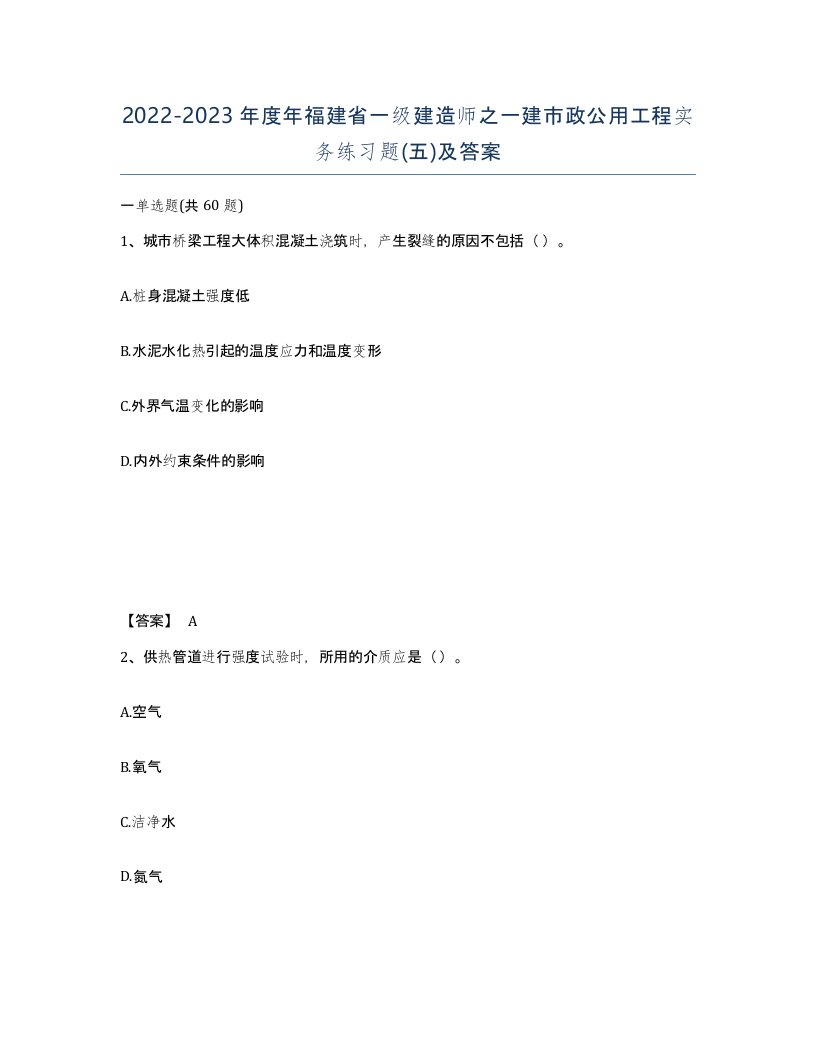 2022-2023年度年福建省一级建造师之一建市政公用工程实务练习题(五)及答案

一单选题(共 60 题)

1、城市桥梁工程大体积混凝土浇筑时，产生裂缝的原因不包括（）。

A.桩身混凝土强度低

B.水泥水化热引起的温度应力和温度变形

C.外界气温变化的影响

D.内外约束条件的影响

【答案】 A

2、供热管道进行强度试验时，所用的介质应是（）。

A.空气

B.氧气

C.洁净水

D.氮气